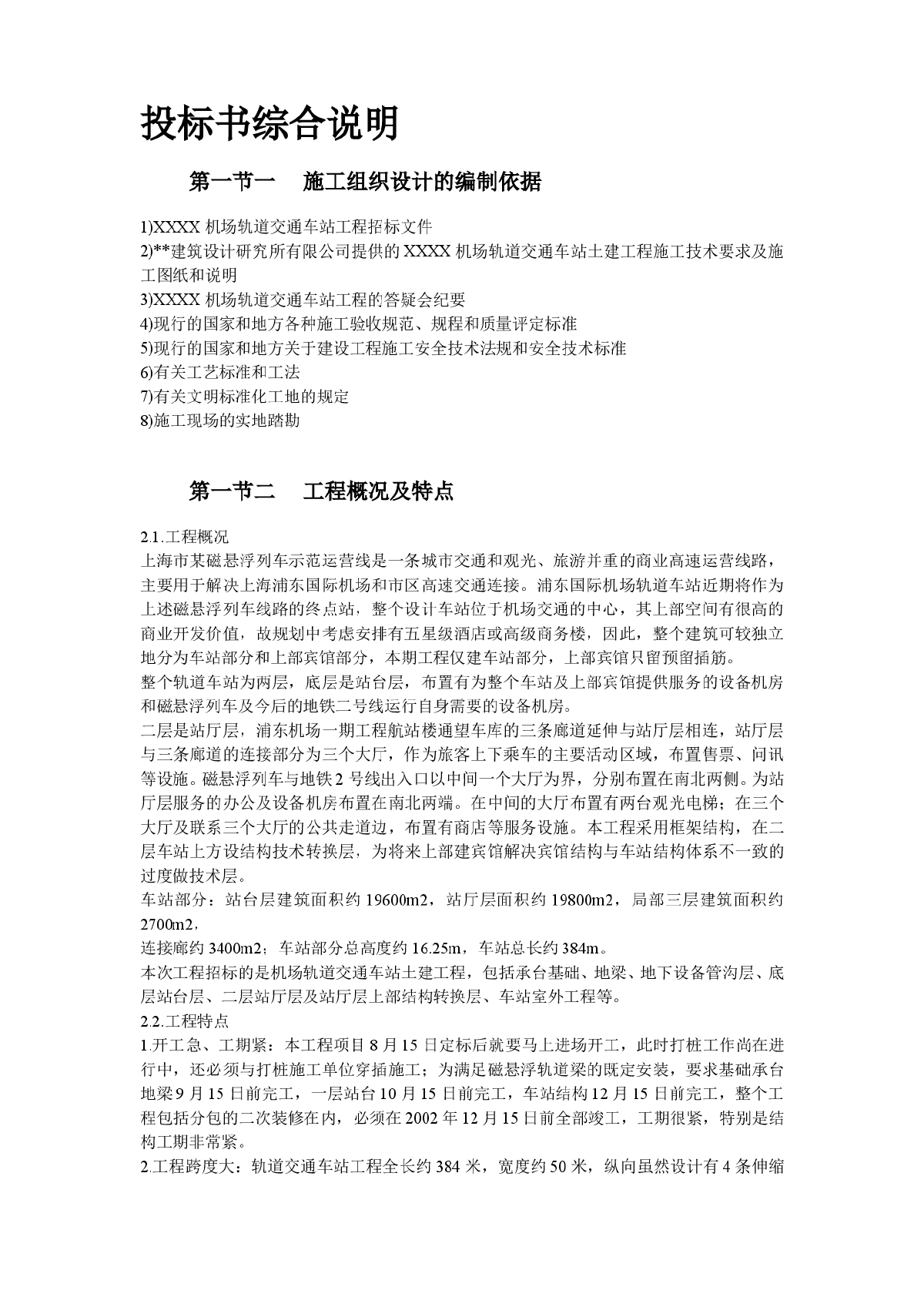 投标书综合说明

第一节一　施工组织设计的编制依据

1)XXXX 机场轨道交通车站工程招标文件
2)**建筑设计研究所有限公司提供的 XXXX 机场轨道交通车站土建工程施工技术要求及施工图纸和说明
3)XXXX 机场轨道交通车站工程的答疑会纪要
4)现行的国家和地方各种施工验收规范、规程和质量评定标准
5)现行的国家和地方关于建设工程施工安全技术法规和安全技术标准
6)有关工艺标准和工法
7)有关文明标准化工地的规定
8)施工现场的实地踏勘

第一节二　工程概况及特点

2.1.工程概况
上海市某磁悬浮列车示范运营线是一条城市交通和观光、旅游并重的商业高速运营线路，主要用于解决上海浦东国际机场和市区高速交通连接。浦东国际机场轨道车站近期将作为上述磁悬浮列车线路的终点站，整个设计车站位于机场交通的中心，其上部空间有很高的商业开发价值，故规划中考虑安排有五星级酒店或高级商务楼，因此，整个建筑可较独立地分为车站部分和上部宾馆部分，本期工程仅建车站部分，上部宾馆只留预留插筋。
整个轨道车站为两层，底层是站台层，布置有为整个车站及上部宾馆提供服务的设备机房和磁悬浮列车及今后的地铁二号线运行自身需要的设备机房。
二层是站厅层，浦东机场一期工程航站楼通望车库的三条廊道延伸与站厅层相连，站厅层与三条廊道的连接部分为三个大厅，作为旅客上下乘车的主要活动区域，布置售票、问讯等设施。磁悬浮列车与地铁 2 号线出入口以中间一个大厅为界，分别布置在南北两侧。为站厅层服务的办公及设备机房布置在南北两端。在中间的大厅布置有两台观光电梯；在三个大厅及联系三个大厅的公共走道边，布置有商店等服务设施。本工程采用框架结构，在二层车站上方设结构技术转换层，为将来上部建宾馆解决宾馆结构与车站结构体系不一致的过度做技术层。
车站部分：站台层建筑面积约 19600m2，站厅层面积约 19800m2，局部三层建筑面积约 2700m2，
连接廊约 3400m2；车站部分总高度约 16.25m，车站总长约 384m。
本次工程招标的是机场轨道交通车站土建工程，包括承台基础、地梁、地下设备管沟层、底层站台层、二层站厅层及站厅层上部结构转换层、车站室外工程等。
2.2.工程特点
1.开工急、工期紧：本工程项目 8 月 15 日定标后就要马上进场开工，此时打桩工作尚在进行中，还必须与打桩施工单位穿插施工；为满足磁悬浮轨道梁的既定安装，要求基础承台地梁 9 月 15 日前完工，一层站台 10 月 15 日前完工，车站结构 12 月 15 日前完工，整个工程包括分包的二次装修在内，必须在 2002 年 12 月 15 日前全部竣工，工期很紧，特别是结构工期非常紧。
2.工程跨度大：轨道交通车站工程全长约 384 米，宽度约 50 米，纵向虽然设计有 4 条伸缩